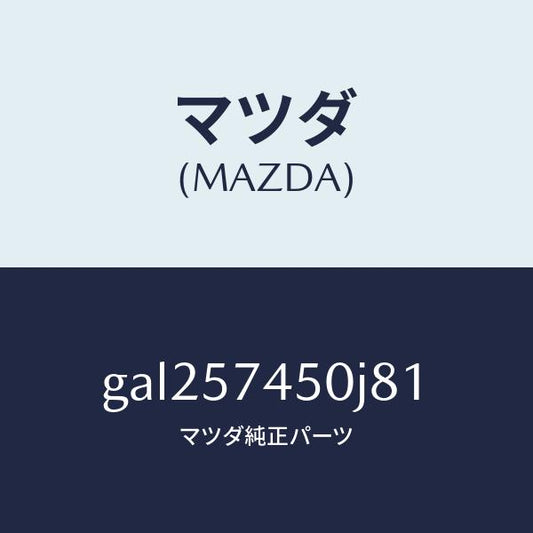 マツダ
(MAZDA)

gal257450j81
マツダ純正パーツ